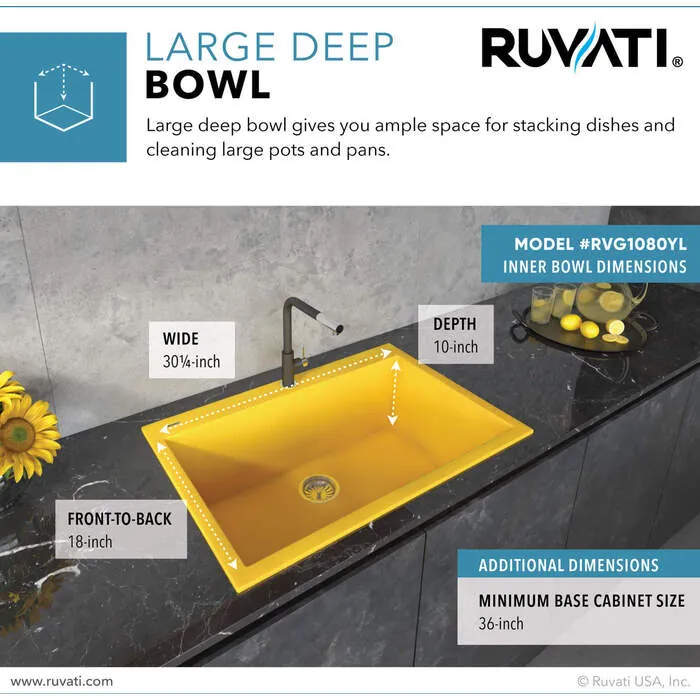 LARGE DEEP
BOWL

RUVATI®

Large deep bowl gives you ample space for stacking dishes and cleaning large pots and pans.

MODEL #RVG1080YL
INNER BOWL DIMENSIONS

WIDE
30¼-inch

DEPTH
10-inch

FRONT-TO-BACK
18-inch

ADDITIONAL DIMENSIONS

MINIMUM BASE CABINET SIZE
36-inch

www.ruvati.com

© Ruvati USA, Inc.